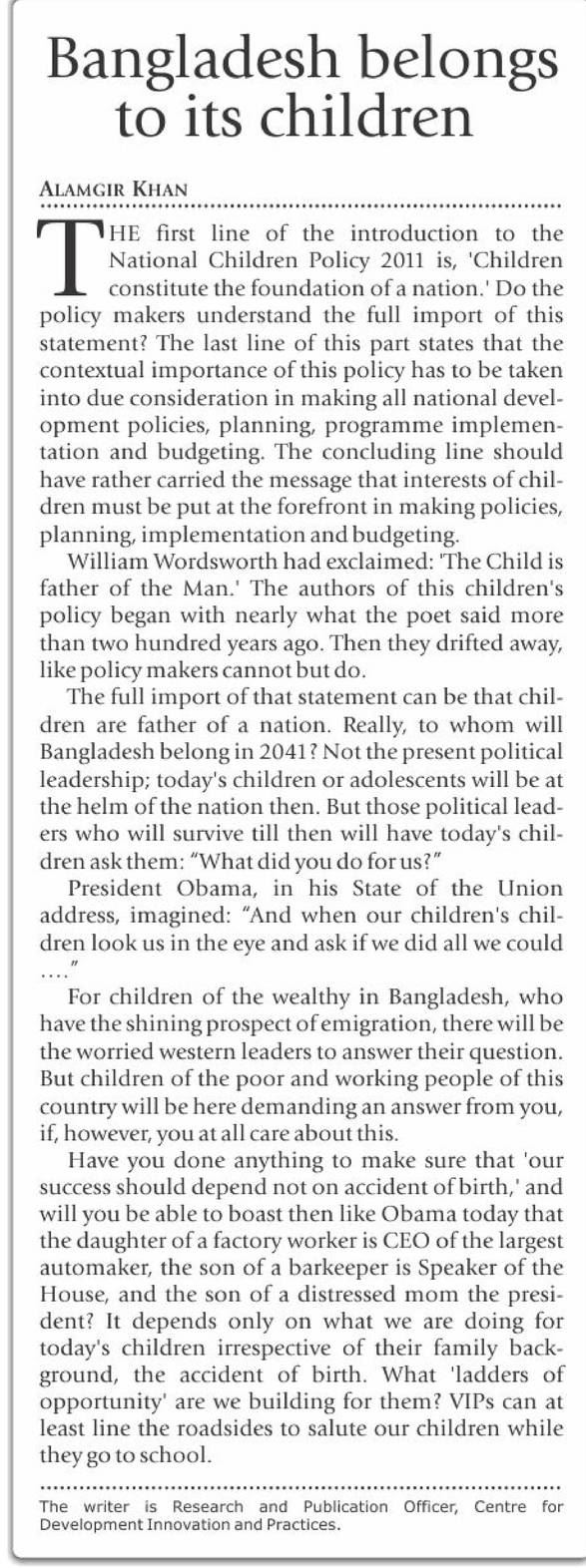 Bangladesh belongs to its children

ALAMGIR KHAN

THE first line of the introduction to the National Children Policy 2011 is, 'Children constitute the foundation of a nation.' Do the policy makers understand the full import of this statement? The last line of this part states that the contextual importance of this policy has to be taken into due consideration in making all national development policies, planning, programme implementation and budgeting. The concluding line should have rather carried the message that interests of children must be put at the forefront in making policies, planning, implementation and budgeting.

William Wordsworth had exclaimed: 'The Child is father of the Man.' The authors of this children's policy began with nearly what the poet said more than two hundred years ago. Then they drifted away, like policy makers cannot but do.

The full import of that statement can be that children are father of a nation. Really, to whom will Bangladesh belong in 2041? Not the present political leadership; today's children or adolescents will be at the helm of the nation then. But those political leaders who will survive till then will have today's children ask them: "What did you do for us?"

President Obama, in his State of the Union address, imagined: "And when our children's children look us in the eye and ask if we did all we could ...."

For children of the wealthy in Bangladesh, who have the shining prospect of emigration, there will be the worried western leaders to answer their question. But children of the poor and working people of this country will be here demanding an answer from you, if, however, you at all care about this.

Have you done anything to make sure that 'our success should depend not on accident of birth,' and will you be able to boast then like Obama today that the daughter of a factory worker is CEO of the largest automaker, the son of a barkeeper is Speaker of the House, and the son of a distressed mom the president? It depends only on what we are doing for today's children irrespective of their family background, the accident of birth. What 'ladders of opportunity' are we building for them? VIPs can at least line the roadsides to salute our children while they go to school.

The writer is Research and Publication Officer, Centre for Development Innovation and Practices.